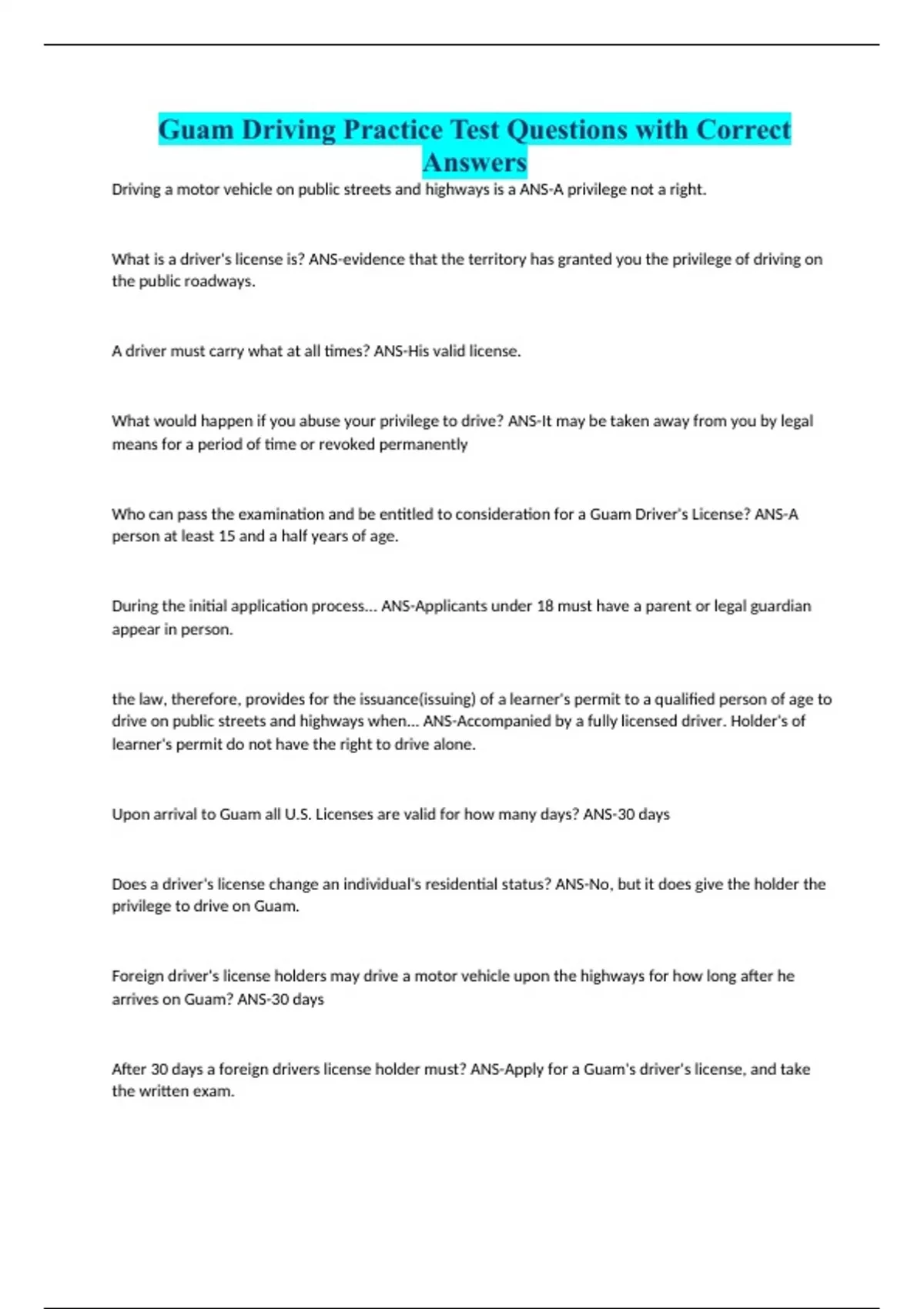 Guam Driving Practice Test Questions with Correct Answers

Driving a motor vehicle on public streets and highways is a ANS-A privilege not a right.

What is a driver's license is? ANS-evidence that the territory has granted you the privilege of driving on the public roadways.

A driver must carry what at all times? ANS-His valid license.

What would happen if you abuse your privilege to drive? ANS-It may be taken away from you by legal means for a period of time or revoked permanently

Who can pass the examination and be entitled to consideration for a Guam Driver's License? ANS-A person at least 15 and a half years of age.

During the initial application process... ANS-Applicants under 18 must have a parent or legal guardian appear in person.

the law, therefore, provides for the issuance(issuing) of a learner's permit to a qualified person of age to drive on public streets and highways when... ANS-Accompanied by a fully licensed driver. Holder's of learner's permit do not have the right to drive alone.

Upon arrival to Guam all U.S. Licenses are valid for how many days? ANS-30 days

Does a driver's license change an individual's residential status? ANS-No, but it does give the holder the privilege to drive on Guam.

Foreign driver's license holders may drive a motor vehicle upon the highways for how long after he arrives on Guam? ANS-30 days

After 30 days a foreign drivers license holder must? ANS-Apply for a Guam's driver's license, and take the written exam.